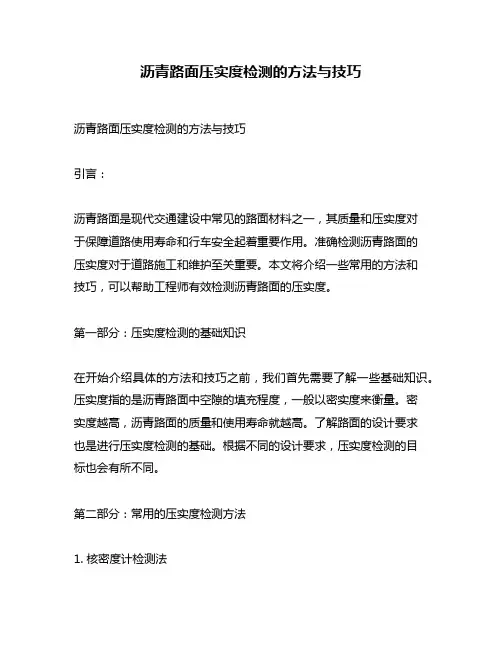 沥青路面压实度检测的方法与技巧

沥青路面压实度检测的方法与技巧

引言：

沥青路面是现代交通建设中常见的路面材料之一，其质量和压实度对于保障道路使用寿命和行车安全起着重要作用。准确检测沥青路面的压实度对于道路施工和维护至关重要。本文将介绍一些常用的方法和技巧，可以帮助工程师有效检测沥青路面的压实度。

第一部分：压实度检测的基础知识

在开始介绍具体的方法和技巧之前，我们首先需要了解一些基础知识。压实度指的是沥青路面中空隙的填充程度，一般以密实度来衡量。密实度越高，沥青路面的质量和使用寿命就越高。了解路面的设计要求也是进行压实度检测的基础。根据不同的设计要求，压实度检测的目标也会有所不同。

第二部分：常用的压实度检测方法

1. 核密度计检测法